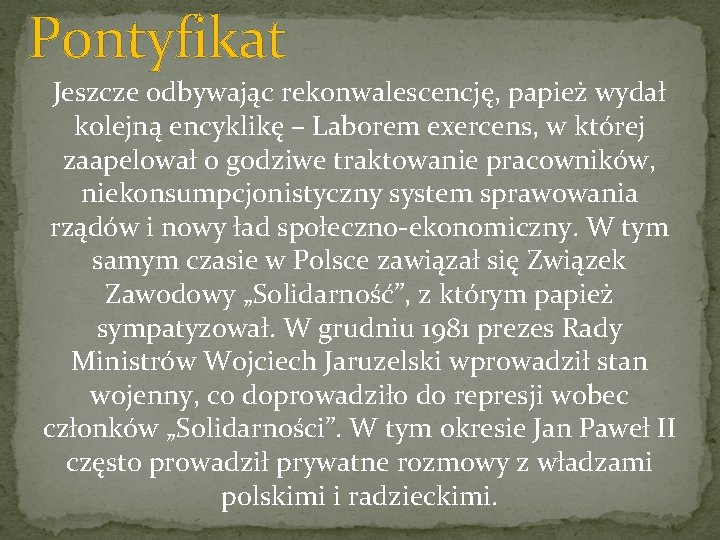 Pontyfikat

Jeszcze odbywając rekonwalescencję, papież wydał kolejną encyklikę – Laborem exercens, w której zaapelował o godziwe traktowanie pracowników, niekonsumpcjonistyczny system sprawowania rządów i nowy ład społeczno-ekonomiczny. W tym samym czasie w Polsce zawiązał się Związek Zawodowy „Solidarność”, z którym papież sympatyzował. W grudniu 1981 prezes Rady Ministrów Wojciech Jaruzelski wprowadził stan wojenny, co doprowadziło do represji wobec członków „Solidarności”. W tym okresie Jan Paweł II często prowadził prywatne rozmowy z władzami polskimi i radzieckimi.